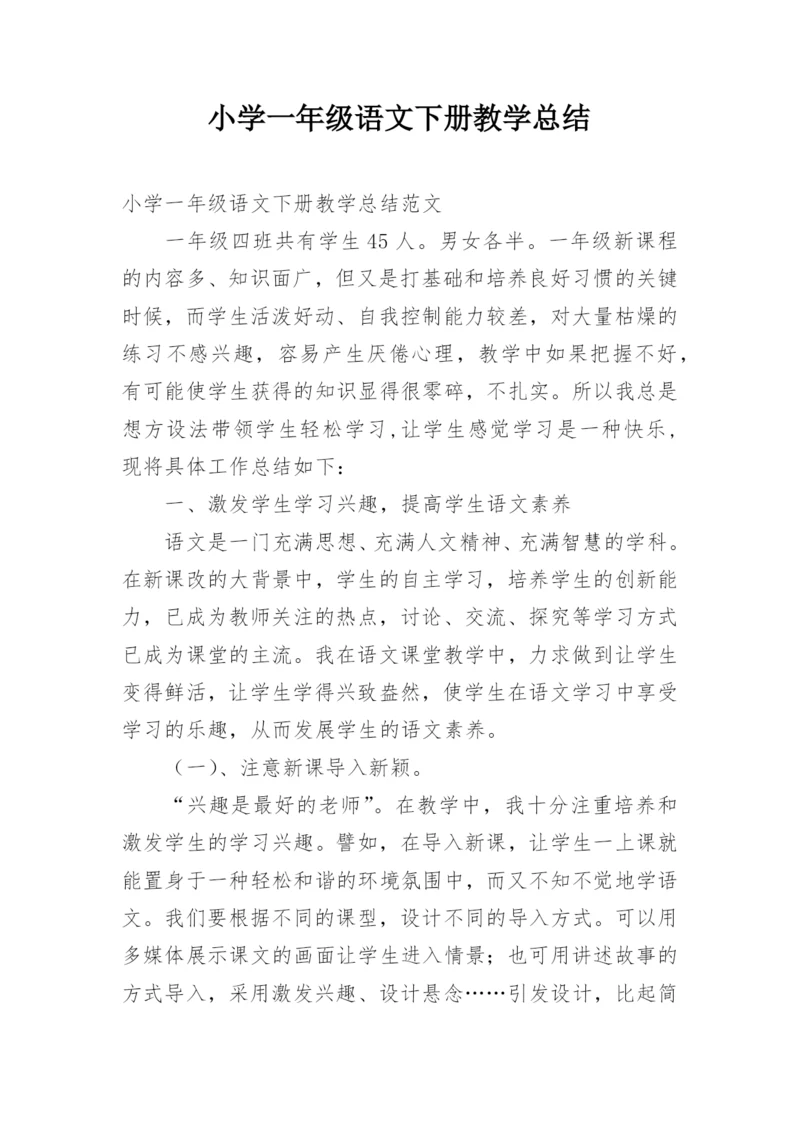 小学一年级语文下册教学总结

小学一年级语文下册教学总结范文

一年级四班共有学生45人。男女各半。一年级新课程的内容多、知识面广，但又是打基础和培养良好习惯的关键时候，而学生活泼好动、自我控制能力较差，对大量枯燥的练习不感兴趣，容易产生厌倦心理，教学中如果把握不好，有可能使学生获得的知识显得很零碎，不扎实。所以我总是想方设法带领学生轻松学习，让学生感觉学习是一种快乐，现将具体工作总结如下：

一、激发学生学习兴趣，提高学生语文素养

语文是一门充满思想、充满人文精神、充满智慧的学科。在新课改的大背景中，学生的自主学习，培养学生的创新能力，已成为教师关注的热点，讨论、交流、探究等学习方式已成为课堂的主流。我在语文课堂教学中，力求做到让学生变得鲜活，让学生学得兴致盎然，使学生在语文学习中享受学习的乐趣，从而发展学生的语文素养。

（一）、注意新课导入新颖。

“兴趣是最好的老师”。在教学中，我十分注重培养和激发学生的学习兴趣。譬如，在导入新课，让学生一上课就能置身于一种轻松和谐的环境氛围中，而又不知不觉地学语文。我们要根据不同的课型，设计不同的导入方式。可以用多媒体展示课文的画面让学生进入情景；也可用讲述故事的方式导入，采用激发兴趣、设计悬念……引发设计，比起简